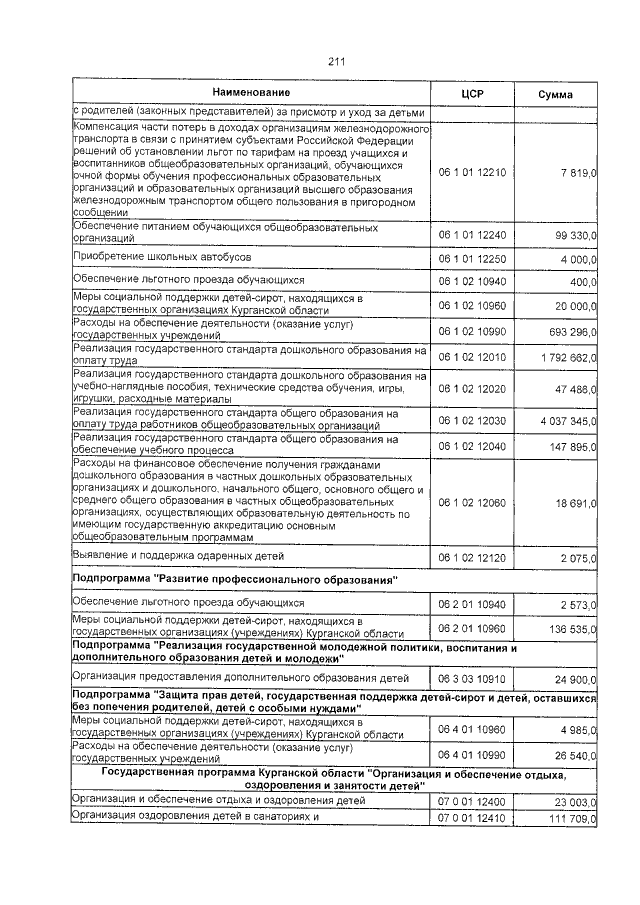 211

| Наименование | ЦСР | Сумма |
|---|---|---|
| с родителей (законных представителей) за присмотр и уход за детьми | | |
| Компенсация части потерь в доходах организациям железнодорожного транспорта в связи с принятием субъектами Российской Федерации решений об установлении льгот по тарифам на проезд учащихся и воспитанников общеобразовательных организаций, обучающихся очной формы обучения профессиональных образовательных организаций и образовательных организаций высшего образования железнодорожным транспортом общего пользования в пригородном сообщении | 06 1 01 12210 | 7 819,0 |
| Обеспечение питанием обучающихся общеобразовательных организаций | 06 1 01 12240 | 99 330,0 |
| Приобретение школьных автобусов | 06 1 01 12250 | 4 000,0 |
| Обеспечение льготного проезда обучающихся | 06 1 02 10940 | 400,0 |
| Меры социальной поддержки детей-сирот, находящихся в государственных организациях Курганской области | 06 1 02 10960 | 20 000,0 |
| Расходы на обеспечение деятельности (оказание услуг) государственных учреждений | 06 1 02 10990 | 693 296,0 |
| Реализация государственного стандарта дошкольного образования на оплату труда | 06 1 02 12010 | 1 792 662,0 |
| Реализация государственного стандарта дошкольного образования на учебно-наглядные пособия, технические средства обучения, игры, игрушки, расходные материалы | 06 1 02 12020 | 47 488,0 |
| Реализация государственного стандарта общего образования на оплату труда работников общеобразовательных организаций | 06 1 02 12030 | 4 037 345,0 |
| Реализация государственного стандарта общего образования на обеспечение учебного процесса | 06 1 02 12040 | 147 895,0 |
| Расходы на финансовое обеспечение получения гражданами дошкольного образования в частных дошкольных образовательных организациях и дошкольного, начального общего, основного общего и среднего общего образования в частных общеобразовательных организациях, осуществляющих образовательную деятельность по имеющим государственную аккредитацию основным общеобразовательным программам | 06 1 02 12060 | 18 691,0 |
| Выявление и поддержка одаренных детей | 06 1 02 12120 | 2 075,0 |
| **Подпрограмма "Развитие профессионального образования"** | | |
| Обеспечение льготного проезда обучающихся | 06 2 01 10940 | 2 573,0 |
| Меры социальной поддержки детей-сирот, находящихся в государственных организациях (учреждениях) Курганской области | 06 2 01 10960 | 136 535,0 |
| **Подпрограмма "Реализация государственной молодежной политики, воспитания и дополнительного образования детей и молодежи"** | | |
| Организация предоставления дополнительного образования детей | 06 3 03 10910 | 24 900,0 |
| **Подпрограмма "Защита прав детей, государственная поддержка детей-сирот и детей, оставшихся без попечения родителей, детей с особыми нуждами"** | | |
| Меры социальной поддержки детей-сирот, находящихся в государственных организациях (учреждениях) Курганской области | 06 4 01 10960 | 4 985,0 |
| Расходы на обеспечение деятельности (оказание услуг) государственных учреждений | 06 4 01 10990 | 26 540,0 |
| **Государственная программа Курганской области "Организация и обеспечение отдыха, оздоровления и занятости детей"** | | |
| Организация и обеспечение отдыха и оздоровления детей | 07 0 01 12400 | 23 003,0 |
| Организация оздоровления детей в санаториях и | 07 0 01 12410 | 111 709,0 |